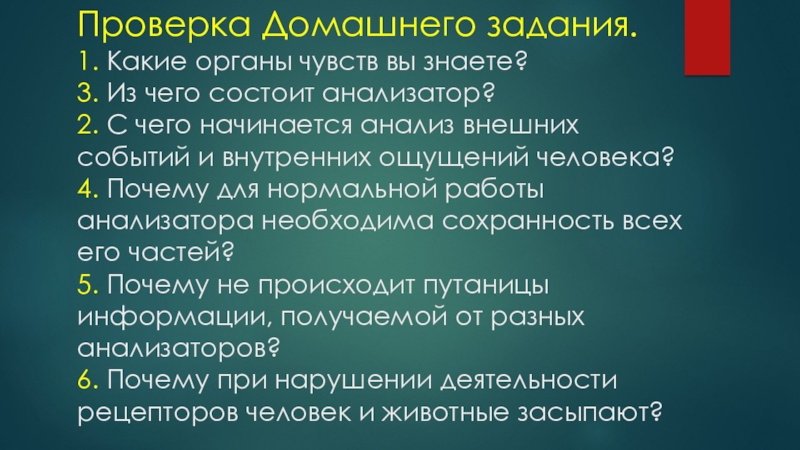 Проверка Домашнего задания.

1. Какие органы чувств вы знаете?

3. Из чего состоит анализатор?

2. С чего начинается анализ внешних событий и внутренних ощущений человека?

4. Почему для нормальной работы анализатора необходима сохранность всех его частей?

5. Почему не происходит путаницы информации, получаемой от разных анализаторов?

6. Почему при нарушении деятельности рецепторов человек и животные засыпают?